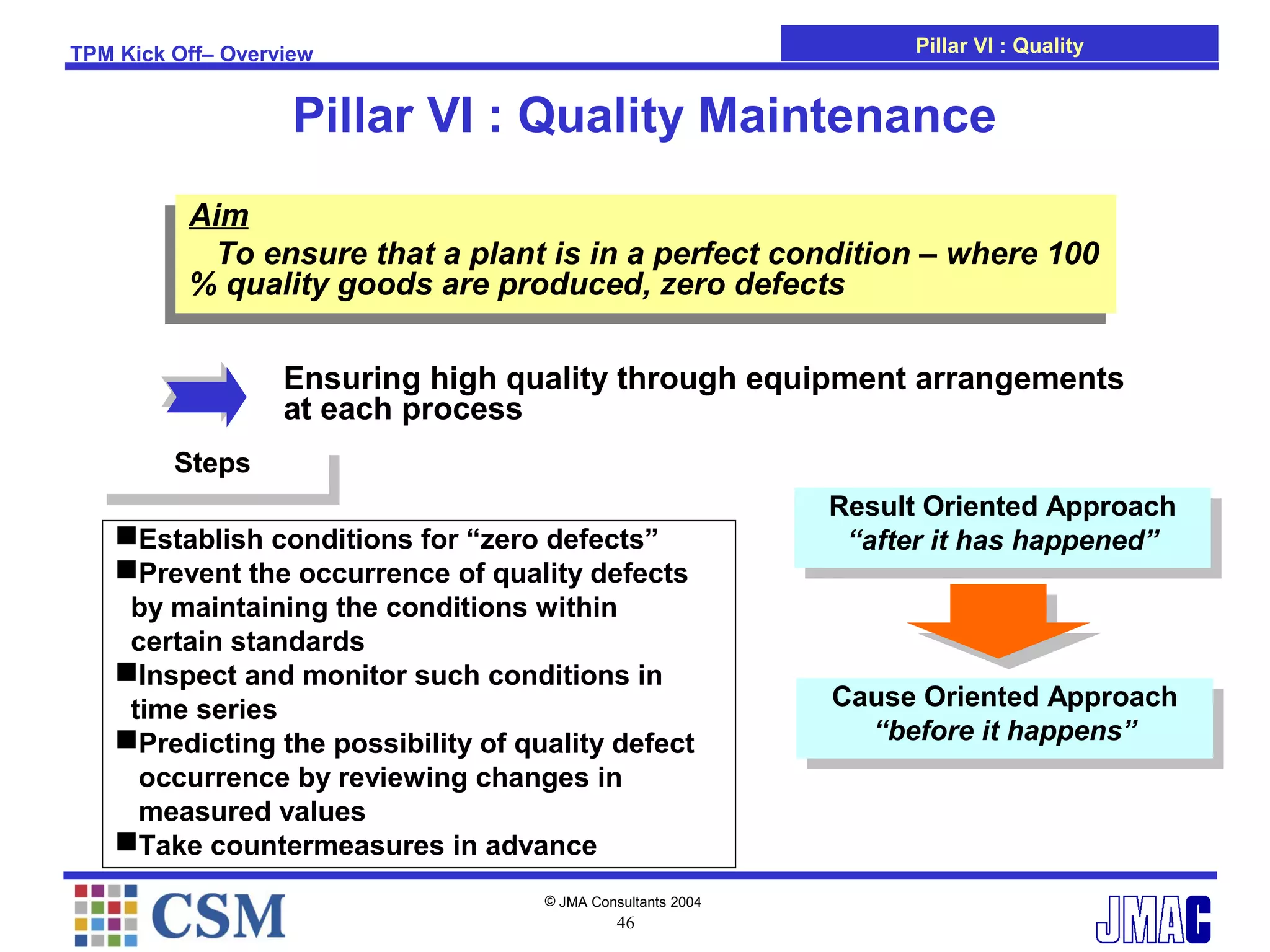 TPM Kick Off– Overview

Pillar VI : Quality

Pillar VI : Quality Maintenance

Aim

To ensure that a plant is in a perfect condition – where 100 % quality goods are produced, zero defects

Ensuring high quality through equipment arrangements at each process

Steps

■Establish conditions for “zero defects”
■Prevent the occurrence of quality defects by maintaining the conditions within certain standards
■Inspect and monitor such conditions in time series
■Predicting the possibility of quality defect occurrence by reviewing changes in measured values
■Take countermeasures in advance

Result Oriented Approach
“after it has happened”

Cause Oriented Approach
“before it happens”

CSM

© JMA Consultants 2004
46

JMAC